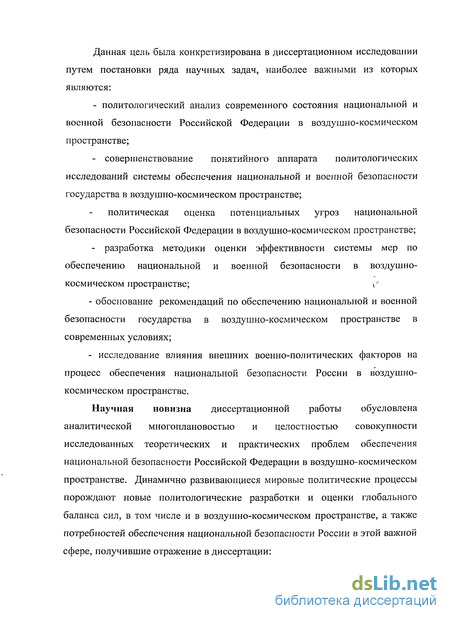 Данная цель была конкретизирована в диссертационном исследовании путем постановки ряда научных задач, наиболее важными из которых являются:

- политологический анализ современного состояния национальной и военной безопасности Российской Федерации в воздушно-космическом пространстве;

- совершенствование понятийного аппарата политологических исследований системы обеспечения национальной и военной безопасности государства в воздушно-космическом пространстве;

- политическая оценка потенциальных угроз национальной безопасности Российской Федерации в воздушно-космическом пространстве;

- разработка методики оценки эффективности системы мер по обеспечению национальной и военной безопасности в воздушно-космическом пространстве;

- обоснование рекомендаций по обеспечению национальной и военной безопасности государства в воздушно-космическом пространстве в современных условиях;

- исследование влияния внешних военно-политических факторов на процесс обеспечения национальной безопасности России в воздушно-космическом пространстве.

Научная новизна диссертационной работы обусловлена аналитической многоплановостью и целостностью совокупности исследованных теоретических и практических проблем обеспечения национальной безопасности Российской Федерации в воздушно-космическом пространстве. Динамично развивающиеся мировые политические процессы порождают новые политологические разработки и оценки глобального баланса сил, в том числе и в воздушно-космическом пространстве, а также потребностей обеспечения национальной безопасности России в этой важной сфере, получившие отражение в диссертации:

dsLib.net
библиотека диссертаций